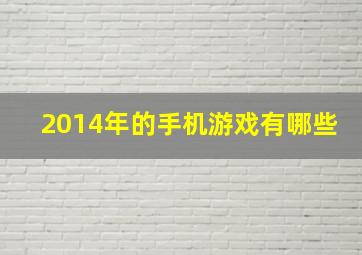 2014年的手机游戏有哪些